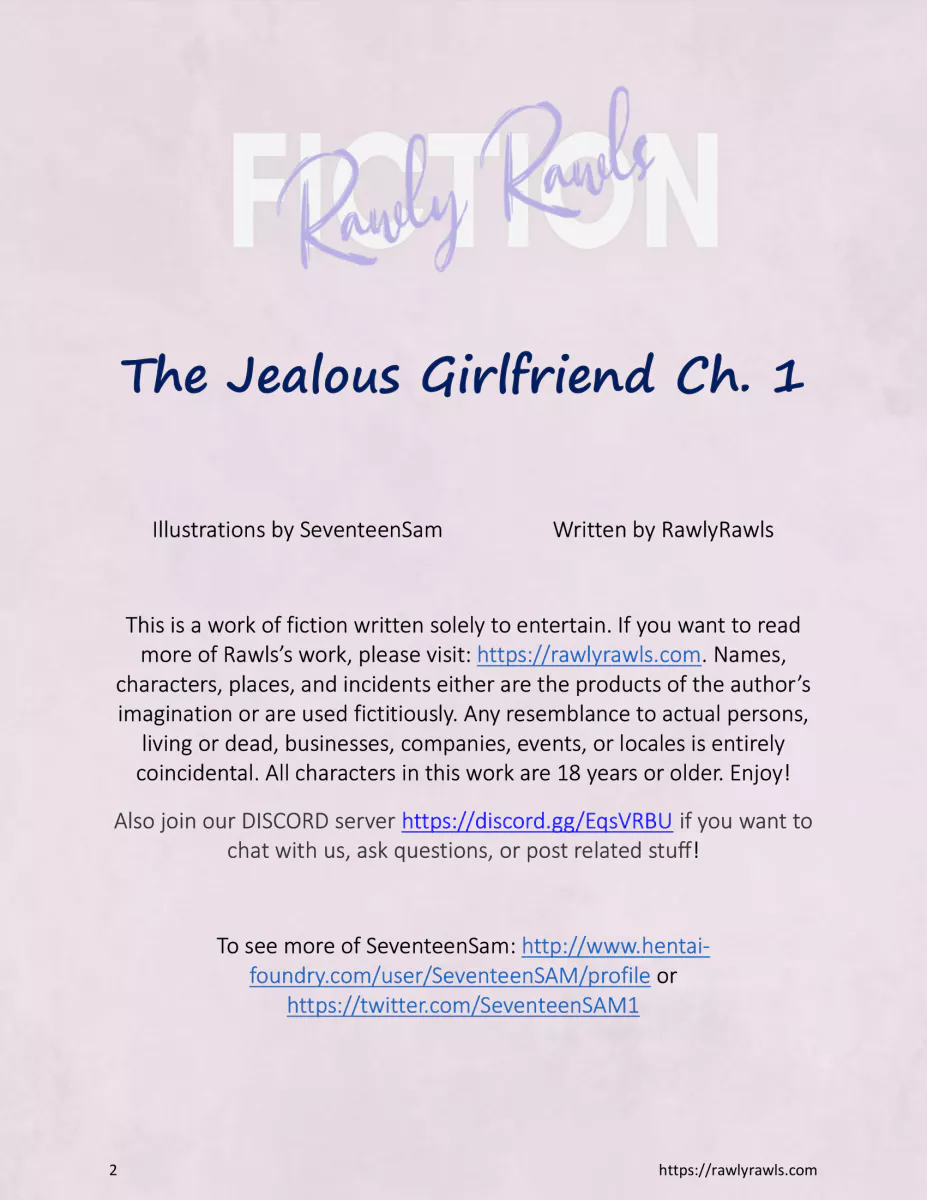 FICTION
Rawly Rawls

The Jealous Girlfriend Ch. 1

Illustrations by SeventeenSam Written by RawlyRawls

This is a work of fiction written solely to entertain. If you want to read more of Rawls's work, please visit: https://rawlyrawls.com. Names, characters, places, and incidents either are the products of the author's imagination or are used fictitiously. Any resemblance to actual persons, living or dead, businesses, companies, events, or locales is entirely coincidental. All characters in this work are 18 years or older. Enjoy!

Also join our DISCORD server https://discord.gg/EqsVRBU if you want to chat with us, ask questions, or post related stuff!

To see more of SeventeenSam: http://www.hentai-foundry.com/user/SeventeenSAM/profile or https://twitter.com/SeventeenSAM1

2 https://rawlyrawls.com